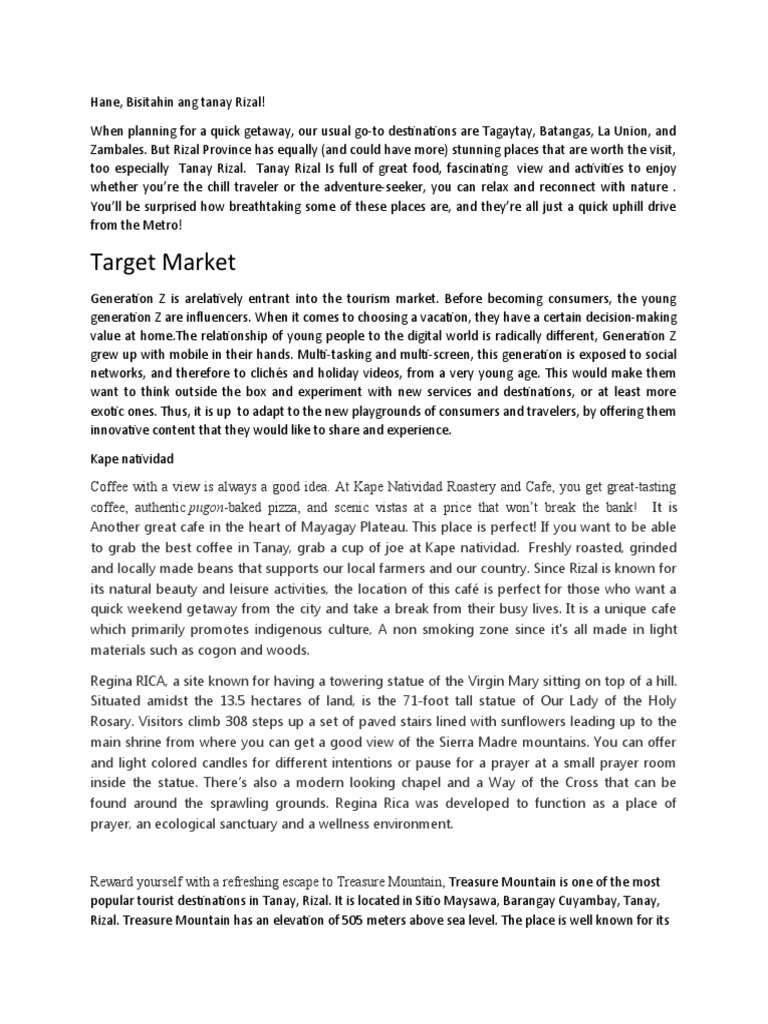 Hane, Bisitahin ang tanay Rizal!

When planning for a quick getaway, our usual go-to destinations are Tagaytay, Batangas, La Union, and Zambales. But Rizal Province has equally (and could have more) stunning places that are worth the visit, too especially Tanay Rizal. Tanay Rizal Is full of great food, fascinating view and activities to enjoy whether you're the chill traveler or the adventure-seeker, you can relax and reconnect with nature . You'll be surprised how breathtaking some of these places are, and they're all just a quick uphill drive from the Metro!

Target Market

Generation Z is arelatively entrant into the tourism market. Before becoming consumers, the young generation Z are influencers. When it comes to choosing a vacation, they have a certain decision-making value at home.The relationship of young people to the digital world is radically different, Generation Z grew up with mobile in their hands. Multi-tasking and multi-screen, this generation is exposed to social networks, and therefore to clichés and holiday videos, from a very young age. This would make them want to think outside the box and experiment with new services and destinations, or at least more exotic ones. Thus, it is up to adapt to the new playgrounds of consumers and travelers, by offering them innovative content that they would like to share and experience.

Kape natividad

Coffee with a view is always a good idea. At Kape Natividad Roastery and Cafe, you get great-tasting coffee, authentic pugon-baked pizza, and scenic vistas at a price that won't break the bank! It is Another great cafe in the heart of Mayagay Plateau. This place is perfect! If you want to be able to grab the best coffee in Tanay, grab a cup of joe at Kape natividad. Freshly roasted, grinded and locally made beans that supports our local farmers and our country. Since Rizal is known for its natural beauty and leisure activities, the location of this café is perfect for those who want a quick weekend getaway from the city and take a break from their busy lives. It is a unique cafe which primarily promotes indigenous culture, A non smoking zone since it's all made in light materials such as cogon and woods.

Regina RICA, a site known for having a towering statue of the Virgin Mary sitting on top of a hill. Situated amidst the 13.5 hectares of land, is the 71-foot tall statue of Our Lady of the Holy Rosary. Visitors climb 308 steps up a set of paved stairs lined with sunflowers leading up to the main shrine from where you can get a good view of the Sierra Madre mountains. You can offer and light colored candles for different intentions or pause for a prayer at a small prayer room inside the statue. There's also a modern looking chapel and a Way of the Cross that can be found around the sprawling grounds. Regina Rica was developed to function as a place of prayer, an ecological sanctuary and a wellness environment.

Reward yourself with a refreshing escape to Treasure Mountain, Treasure Mountain is one of the most popular tourist destinations in Tanay, Rizal. It is located in Sitio Maysawa, Barangay Cuyambay, Tanay, Rizal. Treasure Mountain has an elevation of 505 meters above sea level. The place is well known for its